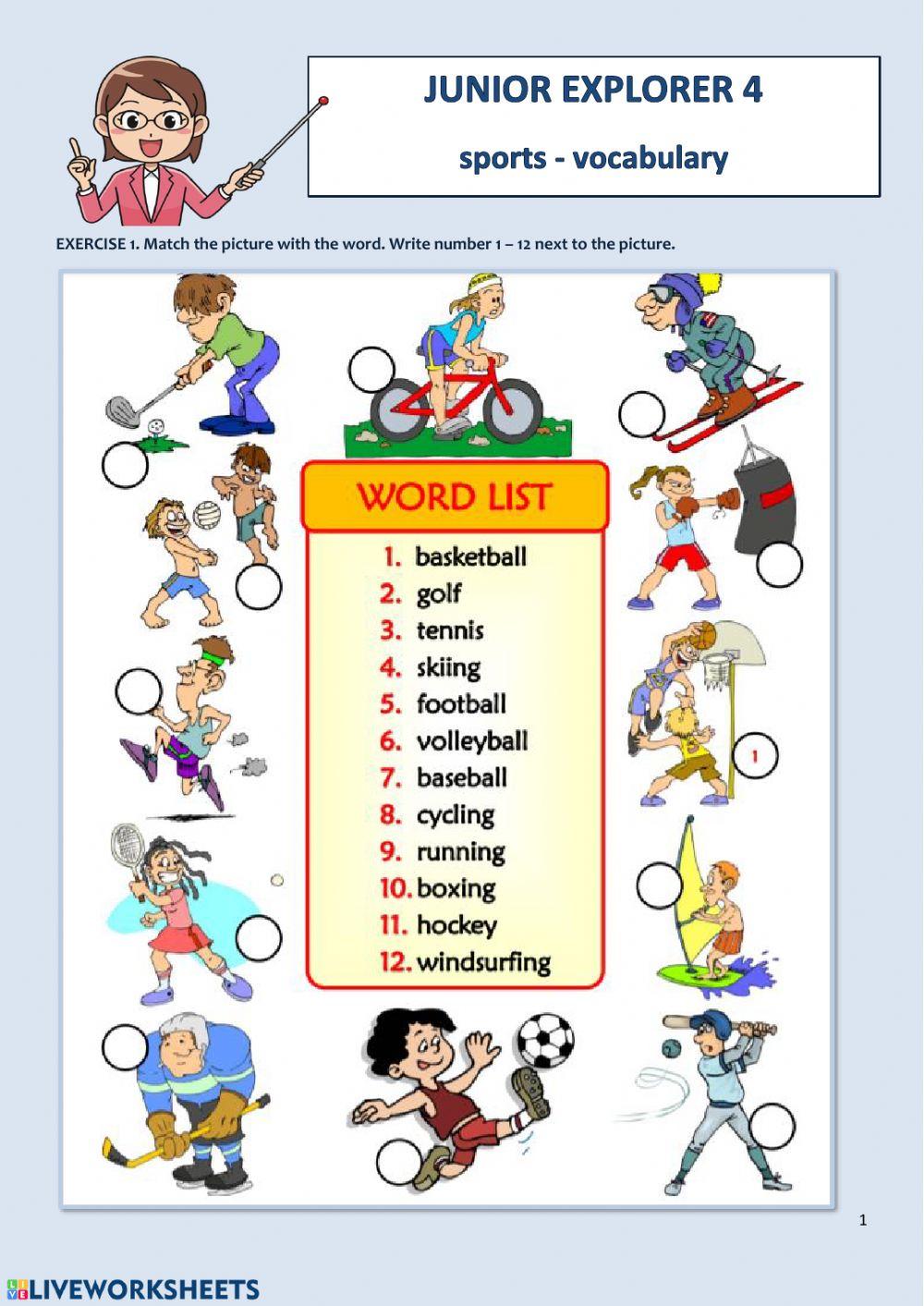 JUNIOR EXPLORER 4

sports - vocabulary

EXERCISE 1. Match the picture with the word. Write number 1 – 12 next to the picture.

WORD LIST

1. basketball
2. golf
3. tennis
4. skiing
5. football
6. volleyball
7. baseball
8. cycling
9. running
10. boxing
11. hockey
12. windsurfing

1

1

LIVEWORKSHEETS